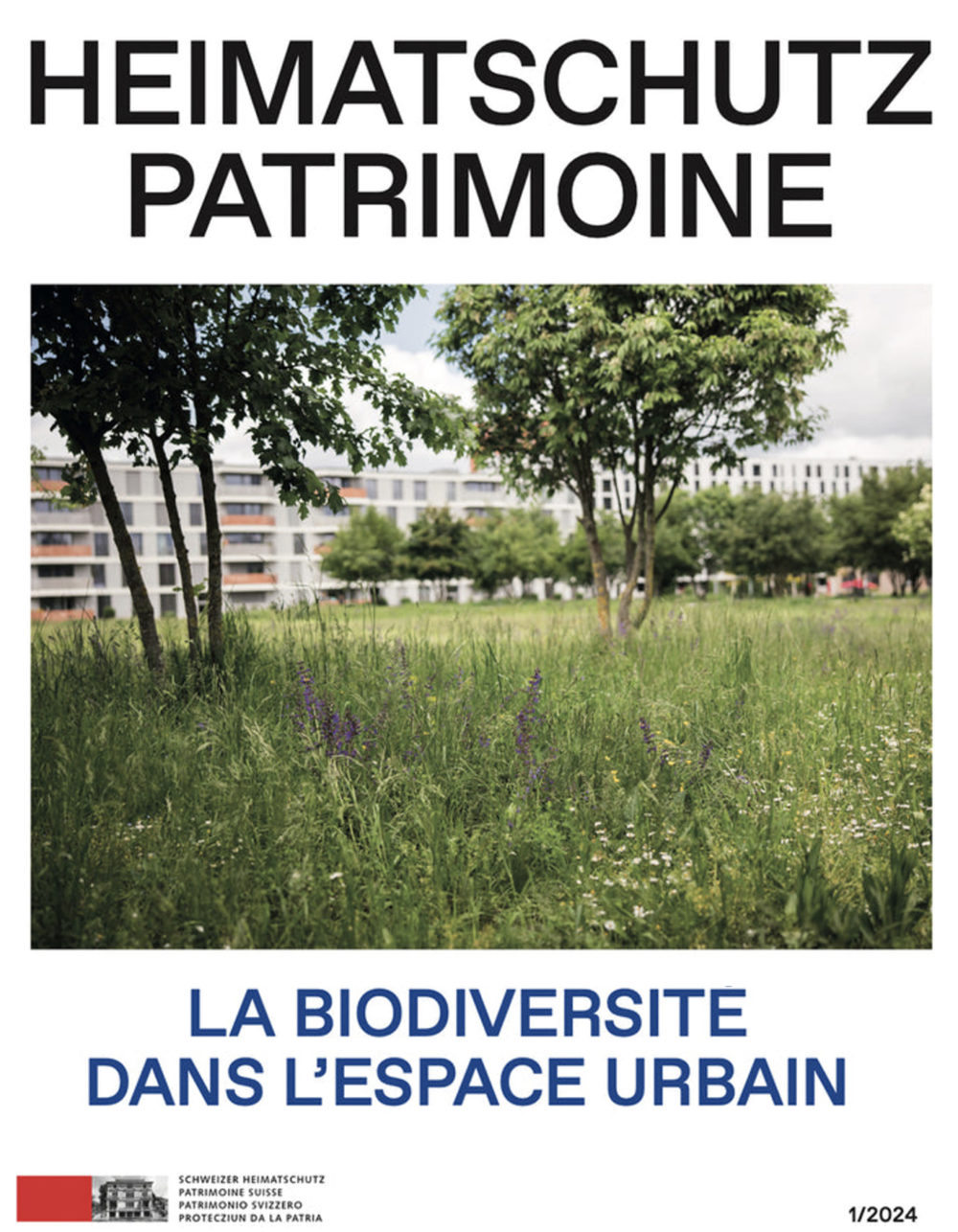 HEIMATSCHUTZ
PATRIMOINE

LA BIODIVERSITÉ
DANS L'ESPACE URBAIN

SCHWEIZER HEIMATSCHUTZ
PATRIMOINE SUISSE
PATRIMONIO SVIZZERO
PROTECZIUN DA LA PATRIA

1/2024